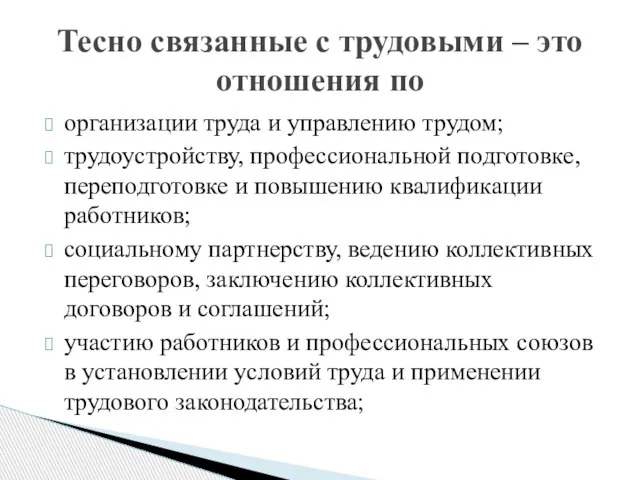 Тесно связанные с трудовыми – это отношения по

организации труда и управлению трудом;

трудоустройству, профессиональной подготовке, переподготовке и повышению квалификации работников;

социальному партнерству, ведению коллективных переговоров, заключению коллективных договоров и соглашений;

участию работников и профессиональных союзов в установлении условий труда и применении трудового законодательства;